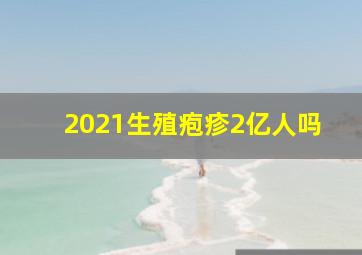 2021生殖疱疹2亿人吗